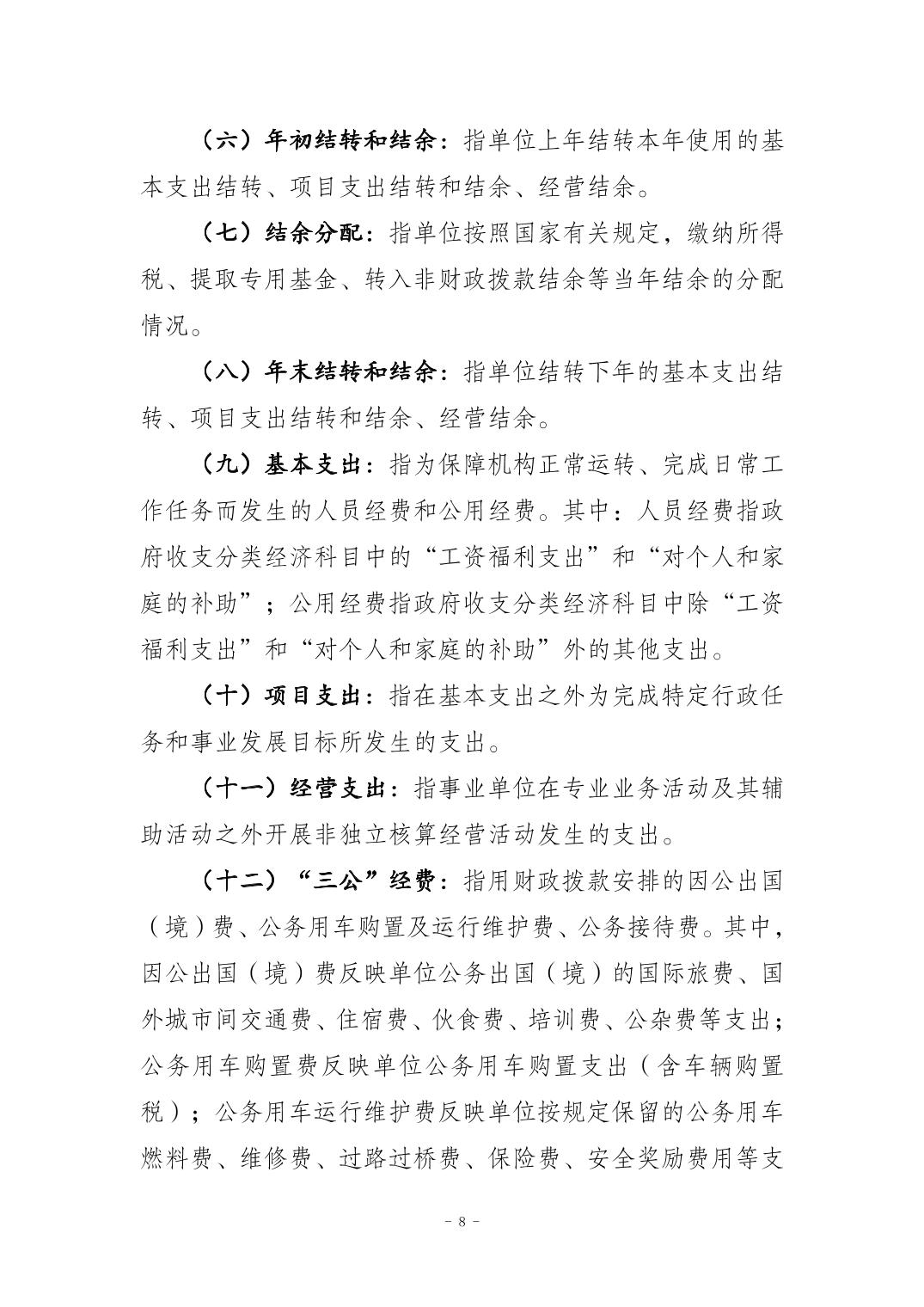 （六）年初结转和结余：指单位上年结转本年使用的基本支出结转、项目支出结转和结余、经营结余。

（七）结余分配：指单位按照国家有关规定，缴纳所得税、提取专用基金、转入非财政拨款结余等当年结余的分配情况。

（八）年末结转和结余：指单位结转下年的基本支出结转、项目支出结转和结余、经营结余。

（九）基本支出：指为保障机构正常运转、完成日常工作任务而发生的人员经费和公用经费。其中：人员经费指政府收支分类经济科目中的“工资福利支出”和“对个人和家庭的补助”；公用经费指政府收支分类经济科目中除“工资福利支出”和“对个人和家庭的补助”外的其他支出。

（十）项目支出：指在基本支出之外为完成特定行政任务和事业发展目标所发生的支出。

（十一）经营支出：指事业单位在专业业务活动及其辅助活动之外开展非独立核算经营活动发生的支出。

（十二）“三公”经费：指用财政拨款安排的因公出国（境）费、公务用车购置及运行维护费、公务接待费。其中，因公出国（境）费反映单位公务出国（境）的国际旅费、国外城市间交通费、住宿费、伙食费、培训费、公杂费等支出；公务用车购置费反映单位公务用车购置支出（含车辆购置税）；公务用车运行维护费反映单位按规定保留的公务用车燃料费、维修费、过路过桥费、保险费、安全奖励费用等支

- 8 -